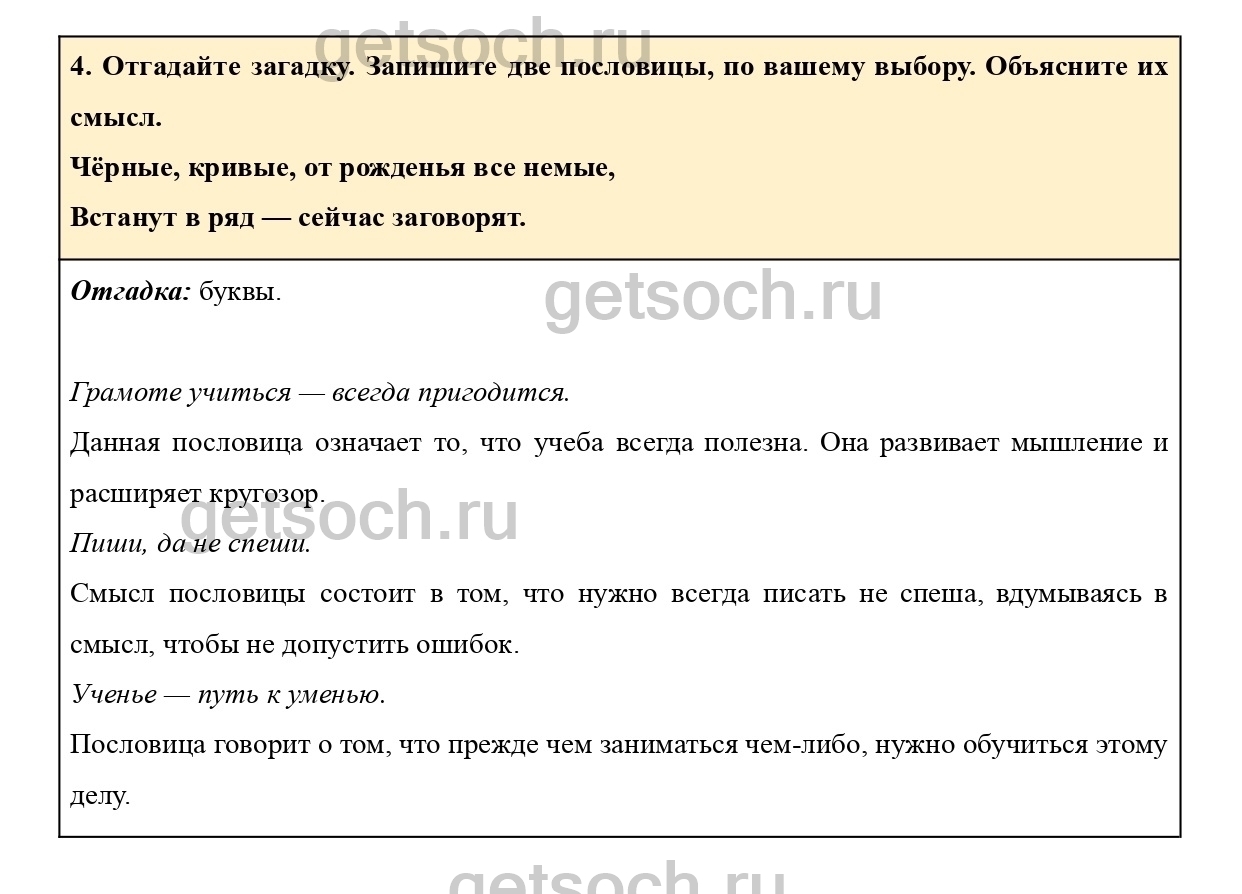 4. Отгадайте загадку. Запишите две пословицы, по вашему выбору. Объясните их смысл.

Чёрные, кривые, от рожденья все немые,
Встанут в ряд — сейчас заговорят.

Отгадка: буквы.

Грамоте учиться — всегда пригодится.

Данная пословица означает то, что учеба всегда полезна. Она развивает мышление и расширяет кругозор.

Пиши, да не спеши.

Смысл пословицы состоит в том, что нужно всегда писать не спеша, вдумываясь в смысл, чтобы не допустить ошибок.

Ученье — путь к уменью.

Пословица говорит о том, что прежде чем заниматься чем-либо, нужно обучиться этому делу.

getsoch.ru